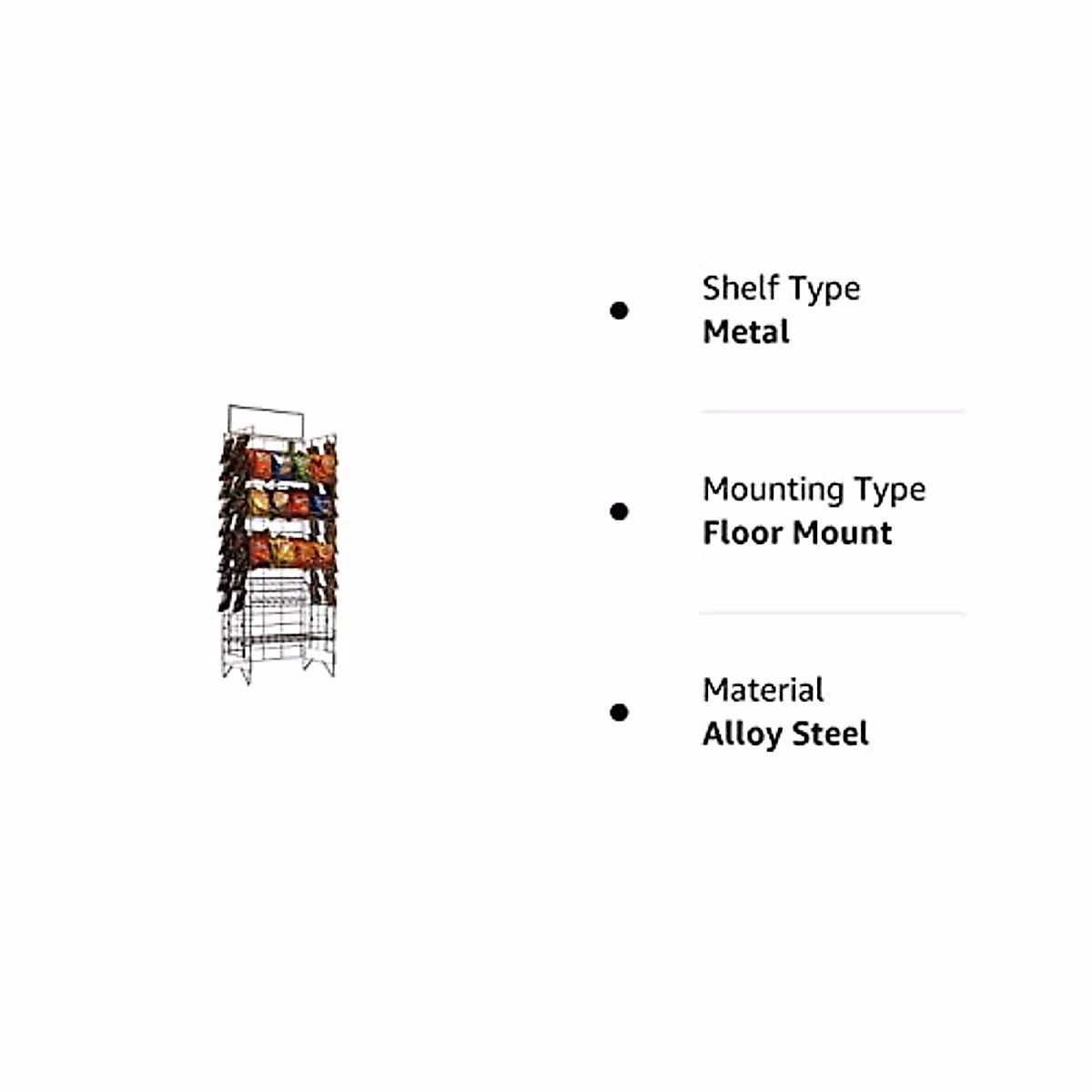 • Shelf Type
Metal

• Mounting Type
Floor Mount

• Material
Alloy Steel